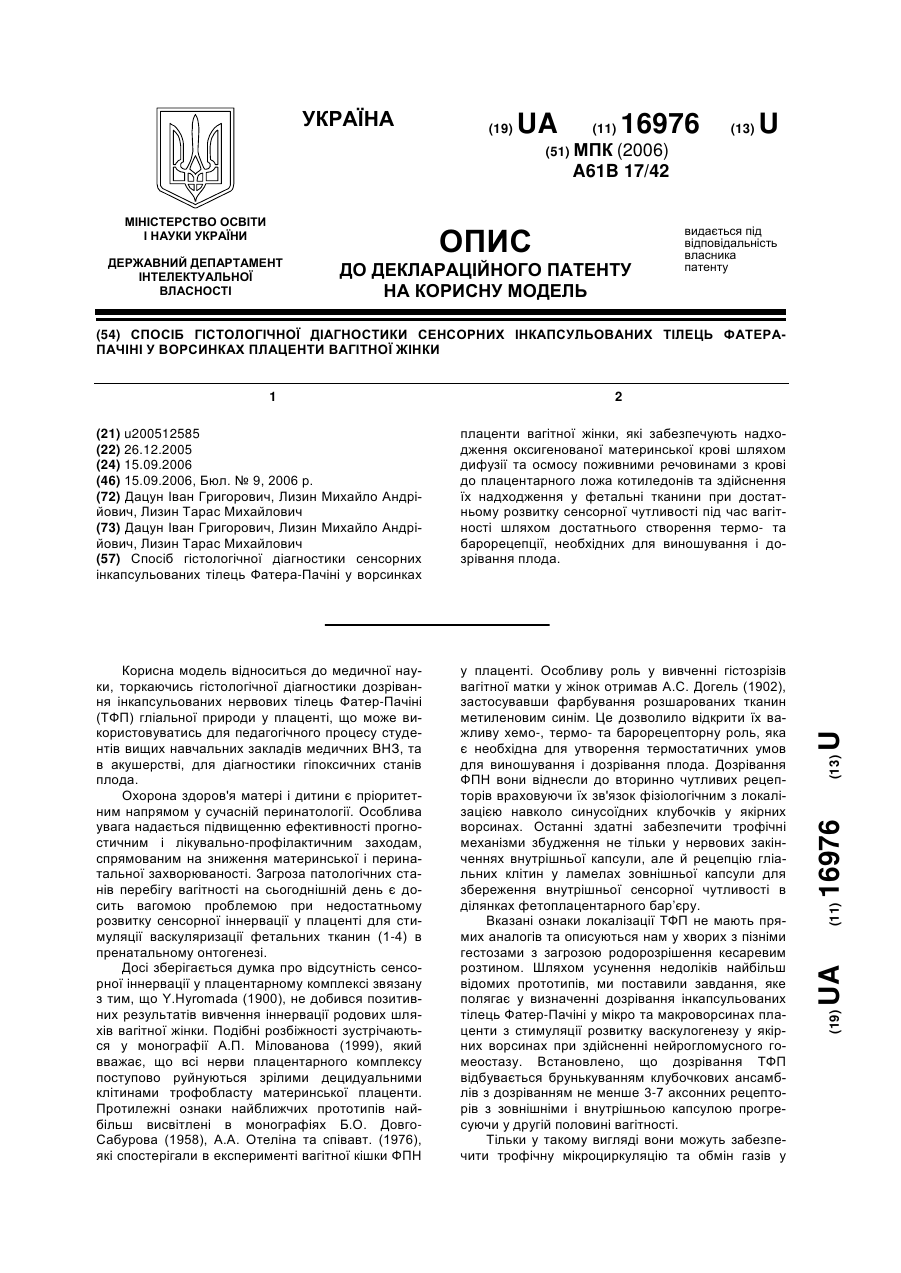 УКРАЇНА

(19) UA (11) 16976 (13) U

(51) МПК (2006)
A61B 17/42

МІНІСТЕРСТВО ОСВІТИ І НАУКИ УКРАЇНИ

ДЕРЖАВНИЙ ДЕПАРТАМЕНТ ІНТЕЛЕКТУАЛЬНОЇ ВЛАСНОСТІ

ОПИС
ДО ДЕКЛАРАЦІЙНОГО ПАТЕНТУ НА КОРИСНУ МОДЕЛЬ

видається під відповідальність власника патенту

(54) СПОСІБ ГІСТОЛОГІЧНОЇ ДІАГНОСТИКИ СЕНСОРНИХ ІНКАПСУЛЬОВАНИХ ТІЛЕЦЬ ФАТЕРА-ПАЧІНІ У ВОРСИНКАХ ПЛАЦЕНТИ ВАГІТНОЇ ЖІНКИ

1

(21) u200512585
(22) 26.12.2005
(24) 15.09.2006
(46) 15.09.2006, Бюл. № 9, 2006 р.
(72) Дацун Іван Григорович, Лизин Михайло Андрійович, Лизин Тарас Михайлович
(73) Дацун Іван Григорович, Лизин Михайло Андрійович, Лизин Тарас Михайлович
(57) Спосіб гістологічної діагностики сенсорних інкапсульованих тілець Фатера-Пачіні у ворсинках

2

плаценти вагітної жінки, які забезпечують надходження оксигенованої материнської крові шляхом дифузії та осмосу поживними речовинами з крові до плацентарного ложа котиледонів та здійснення їх надходження у фетальні тканини при достатньому розвитку сенсорної чутливості під час вагітності шляхом достатнього створення термо- та барорецепції, необхідних для виношування і дозрівання плода.

Корисна модель відноситься до медичної науки, торкаючись гістологічної діагностики дозрівання інкапсульованих нервових тілець Фатер-Пачіні (ТФП) гліальної природи у плаценті, що може використовуватись для педагогічного процесу студентів вищих навчальних закладів медичних ВНЗ, та в акушерстві, для діагностики гіпоксичних станів плода.

Охорона здоров'я матері і дитини є пріоритетним напрямом у сучасній перинатології. Особлива увага надається підвищенню ефективності прогностичним і лікувально-профілактичним заходам, спрямованим на зниження материнської і перинатальної захворюваності. Загроза патологічних станів перебігу вагітності на сьогоднішній день є досить вагомою проблемою при недостатньому розвитку сенсорної іннервації у плаценті для стимуляції васкуляризації фетальних тканин (1-4) в пренатальному онтогенезі.

Досі зберігається думка про відсутність сенсорної іннервації у плацентарному комплексі звязану з тим, що Y.Hyromada (1900), не добився позитивних результатів вивчення іннервації родових шляхів вагітної жінки. Подібні розбіжності зустрічаються у монографії А.П. Мілованова (1999), який вважає, що всі нерви плацентарного комплексу поступово руйнуються зрілими децидуальними клітинами трофобласту материнської плаценти. Протилежні ознаки найближчих прототипів найбільш висвітлені в монографіях Б.О. Довго-Сабурова (1958), А.А. Отеліна та співавт. (1976), які спостерігали в експерименті вагітної кішки ФПН у плаценті. Особливу роль у вивченні гістозрізів вагітної матки у жінок отримав А.С. Догель (1902), застосувавши фарбування розшарованих тканин метиленовим синім. Це дозволило відкрити їх важливу хемо-, термо- та барорецепторну роль, яка є необхідна для утворення термостатичних умов для виношування і дозрівання плода. Дозрівання ФПН вони віднесли до вторинно чутливих рецепторів враховуючи їх зв'язок фізіологічним з локалізацією навколо синусоїдних клубочків у якірних ворсинах. Останні здатні забезпечити трофічні механізми збудження не тільки у нервових закінченнях внутрішньої капсули, але й рецепцію гліальних клітин у ламелах зовнішньої капсули для збереження внутрішньої сенсорної чутливості в ділянках фетоплацентарного бар'єру.

Вказані ознаки локалізації ТФП не мають прямих аналогів та описуються нам у хворих з пізніми гестозами з загрозою родорозрішення кесаревим розтином. Шляхом усунення недоліків найбільш відомих прототипів, ми поставили завдання, яке полягає у визначенні дозрівання інкапсульованих тілець Фатер-Пачіні у мікро та макроворсинах плаценти з стимуляції розвитку васкулогенезу у якірних ворсинах при здійсненні нейрогломусного гомеостазу. Встановлено, що дозрівання ТФП відбувається брунькуванням клубочкових ансамблів з дозріванням не менше 3-7 аксонних рецепторів з зовнішніми і внутрішньою капсулою прогресуючи у другій половині вагітності.

Тільки у такому вигляді вони можуть забезпечити трофічну мікроциркуляцію та обмін газів у

(19) UA (11) 16976 (13) U